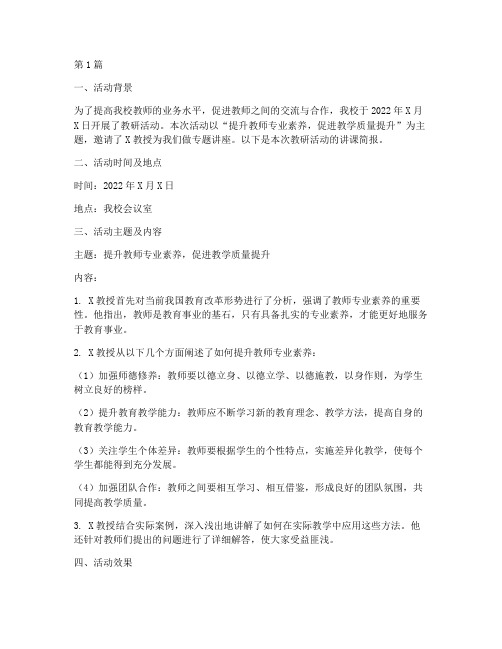 第1篇

一、活动背景

为了提高我校教师的业务水平，促进教师之间的交流与合作，我校于2022年X月X日开展了教研活动。本次活动以“提升教师专业素养，促进教学质量提升”为主题，邀请了X教授为我们做专题讲座。以下是本次教研活动的讲课简报。

二、活动时间及地点

时间：2022年X月X日

地点：我校会议室

三、活动主题及内容

主题：提升教师专业素养，促进教学质量提升

内容：

1. X教授首先对当前我国教育改革形势进行了分析，强调了教师专业素养的重要性。他指出，教师是教育事业的基石，只有具备扎实的专业素养，才能更好地服务于教育事业。

2. X教授从以下几个方面阐述了如何提升教师专业素养：

（1）加强师德修养：教师要以德立身、以德立学、以德施教，以身作则，为学生树立良好的榜样。

（2）提升教育教学能力：教师应不断学习新的教育理念、教学方法，提高自身的教育教学能力。

（3）关注学生个体差异：教师要根据学生的个性特点，实施差异化教学，使每个学生都能得到充分发展。

（4）加强团队合作：教师之间要相互学习、相互借鉴，形成良好的团队氛围，共同提高教学质量。

3. X教授结合实际案例，深入浅出地讲解了如何在实际教学中应用这些方法。他还针对教师们提出的问题进行了详细解答，使大家受益匪浅。

四、活动效果